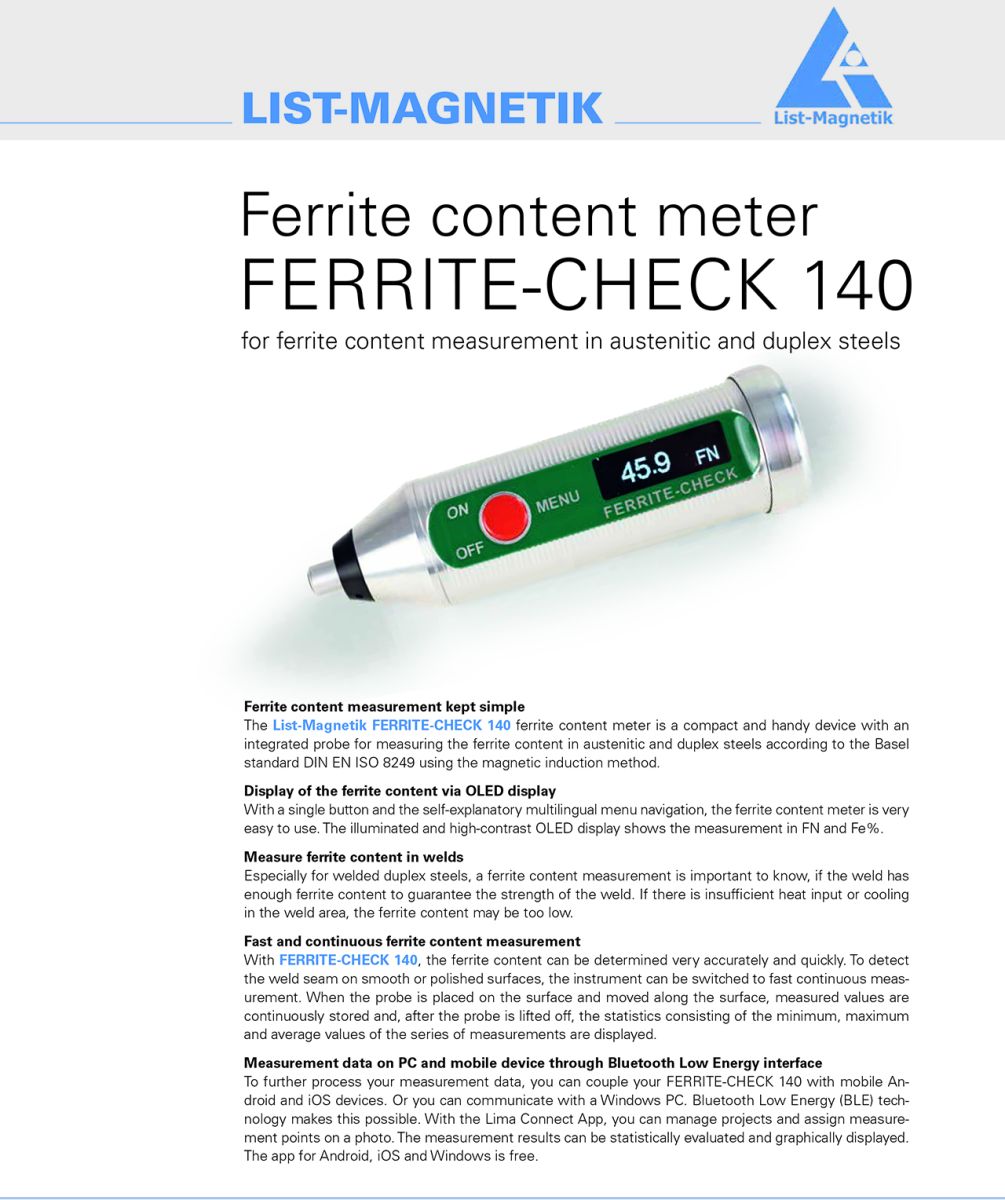 LIST-MAGNETIK

List-Magnetik

Ferrite content meter
FERRITE-CHECK 140

for ferrite content measurement in austenitic and duplex steels

ON
OFF
MENU
45.9 FN
FERRITE-CHECK

**Ferrite content measurement kept simple**
The List-Magnetik FERRITE-CHECK 140 ferrite content meter is a compact and handy device with an integrated probe for measuring the ferrite content in austenitic and duplex steels according to the Basel standard DIN EN ISO 8249 using the magnetic induction method.

**Display of the ferrite content via OLED display**
With a single button and the self-explanatory multilingual menu navigation, the ferrite content meter is very easy to use. The illuminated and high-contrast OLED display shows the measurement in FN and Fe%.

**Measure ferrite content in welds**
Especially for welded duplex steels, a ferrite content measurement is important to know, if the weld has enough ferrite content to guarantee the strength of the weld. If there is insufficient heat input or cooling in the weld area, the ferrite content may be too low.

**Fast and continuous ferrite content measurement**
With FERRITE-CHECK 140, the ferrite content can be determined very accurately and quickly. To detect the weld seam on smooth or polished surfaces, the instrument can be switched to fast continuous measurement. When the probe is placed on the surface and moved along the surface, measured values are continuously stored and, after the probe is lifted off, the statistics consisting of the minimum, maximum and average values of the series of measurements are displayed.

**Measurement data on PC and mobile device through Bluetooth Low Energy interface**
To further process your measurement data, you can couple your FERRITE-CHECK 140 with mobile Android and iOS devices. Or you can communicate with a Windows PC. Bluetooth Low Energy (BLE) technology makes this possible. With the Lima Connect App, you can manage projects and assign measurement points on a photo. The measurement results can be statistically evaluated and graphically displayed. The app for Android, iOS and Windows is free.